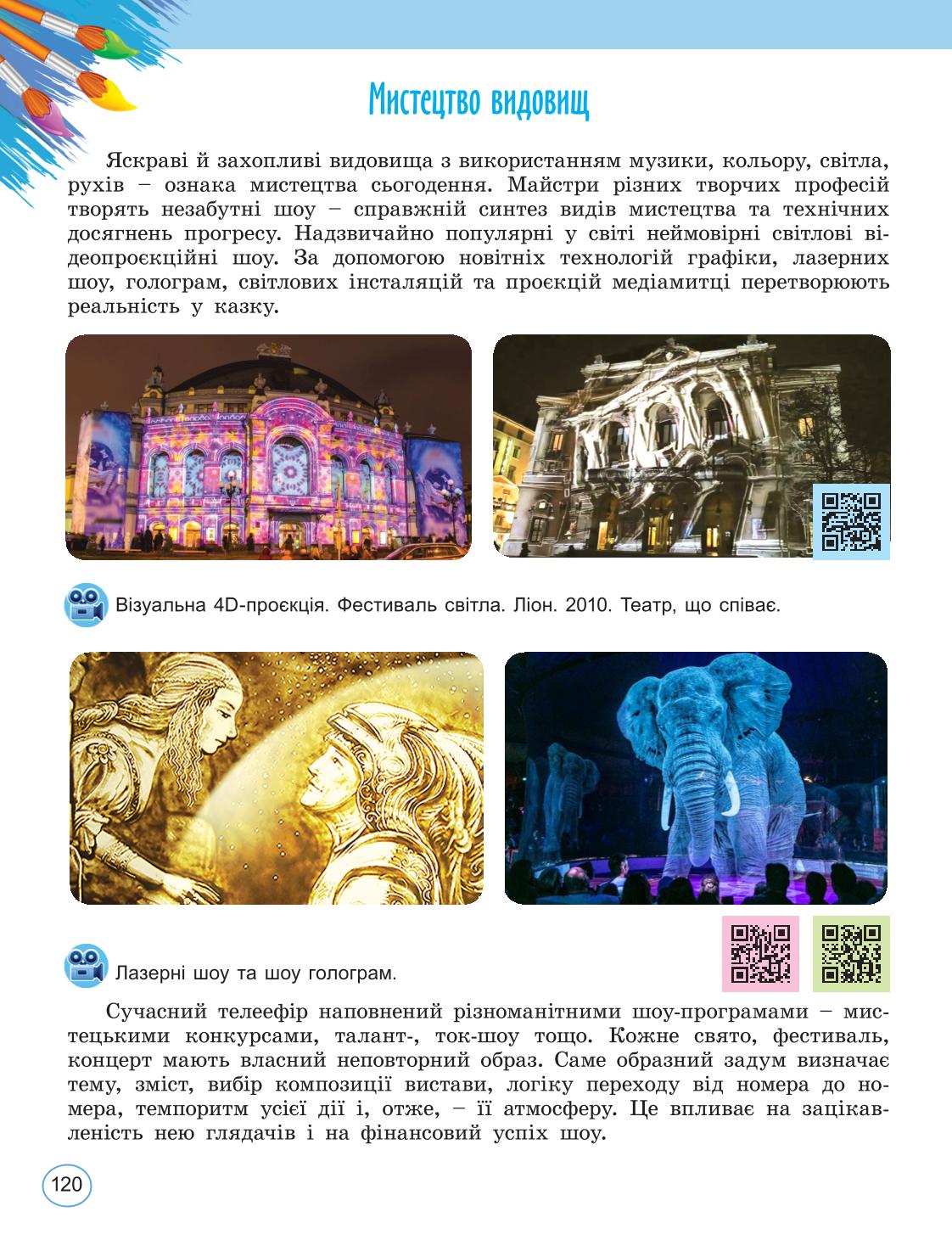 Мистецтво видовищ

Яскраві й захопливі видовища з використанням музики, кольору, світла, рухів – ознака мистецтва сьогодення. Майстри різних творчих професій творять незабутні шоу – справжній синтез видів мистецтва та технічних досягнень прогресу. Надзвичайно популярні у світі неймовірні світлові відеопроєкційні шоу. За допомогою новітніх технологій графіки, лазерних шоу, голограм, світлових інсталяцій та проєкцій медіамитці перетворюють реальність у казку.

Візуальна 4D-проєкція. Фестиваль світла. Ліон. 2010. Театр, що співає.

Лазерні шоу та шоу голограм.

Сучасний телеефір наповнений різноманітними шоу-програмами – мистецькими конкурсами, талант-, ток-шоу тощо. Кожне свято, фестиваль, концерт мають власний неповторний образ. Саме образний задум визначає тему, зміст, вибір композиції вистави, логіку переходу від номера до номера, темпоритм усієї дії і, отже, – її атмосферу. Це впливає на зацікавленість нею глядачів і на фінансовий успіх шоу.

120